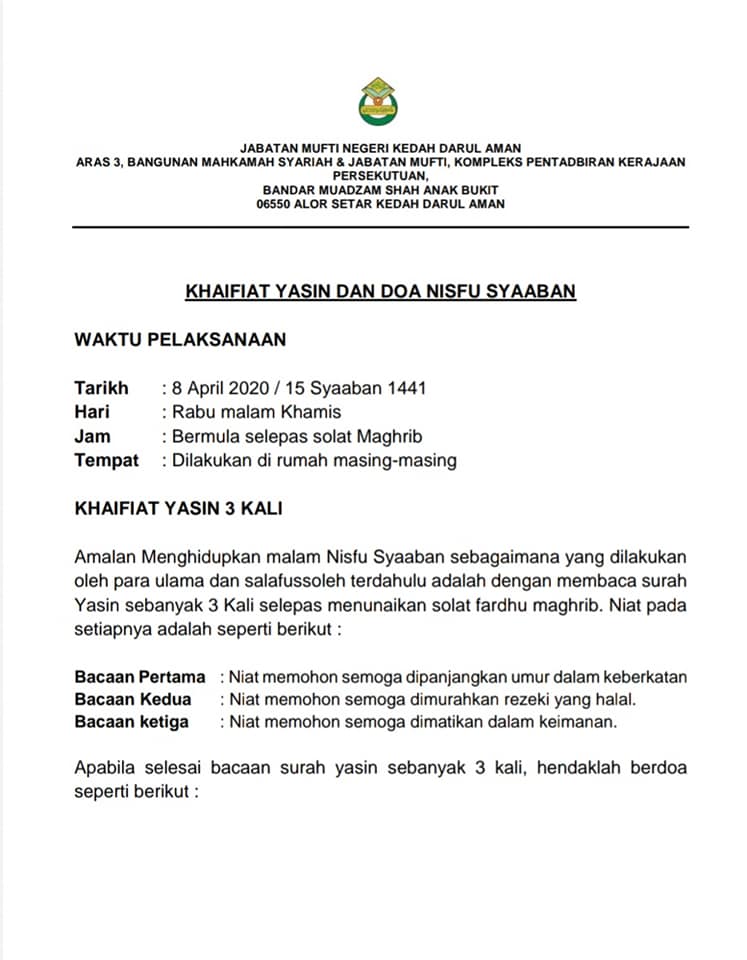 JABATAN MUFTI NEGERI KEDAH DARUL AMAN
ARAS 3, BANGUNAN MAHKAMAH SYARIAH & JABATAN MUFTI, KOMPLEKS PENTADBIRAN KERAJAAN PERSEKUTUAN,
BANDAR MUADZAM SHAH ANAK BUKIT
06550 ALOR SETAR KEDAH DARUL AMAN

KHAIFIAT YASIN DAN DOA NISFU SYAABAN

WAKTU PELAKSANAAN

Tarikh : 8 April 2020 / 15 Syaaban 1441
Hari : Rabu malam Khamis
Jam : Bermula selepas solat Maghrib
Tempat : Dilakukan di rumah masing-masing

KHAIFIAT YASIN 3 KALI

Amalan Menghidupkan malam Nisfu Syaaban sebagaimana yang dilakukan oleh para ulama dan salafussoleh terdahulu adalah dengan membaca surah Yasin sebanyak 3 Kali selepas menunaikan solat fardhu maghrib. Niat pada setiapnya adalah seperti berikut :

Bacaan Pertama : Niat memohon semoga dipanjangkan umur dalam keberkatan
Bacaan Kedua : Niat memohon semoga dimurahkan rezeki yang halal.
Bacaan ketiga : Niat memohon semoga dimatikan dalam keimanan.

Apabila selesai bacaan surah yasin sebanyak 3 kali, hendaklah berdoa seperti berikut :